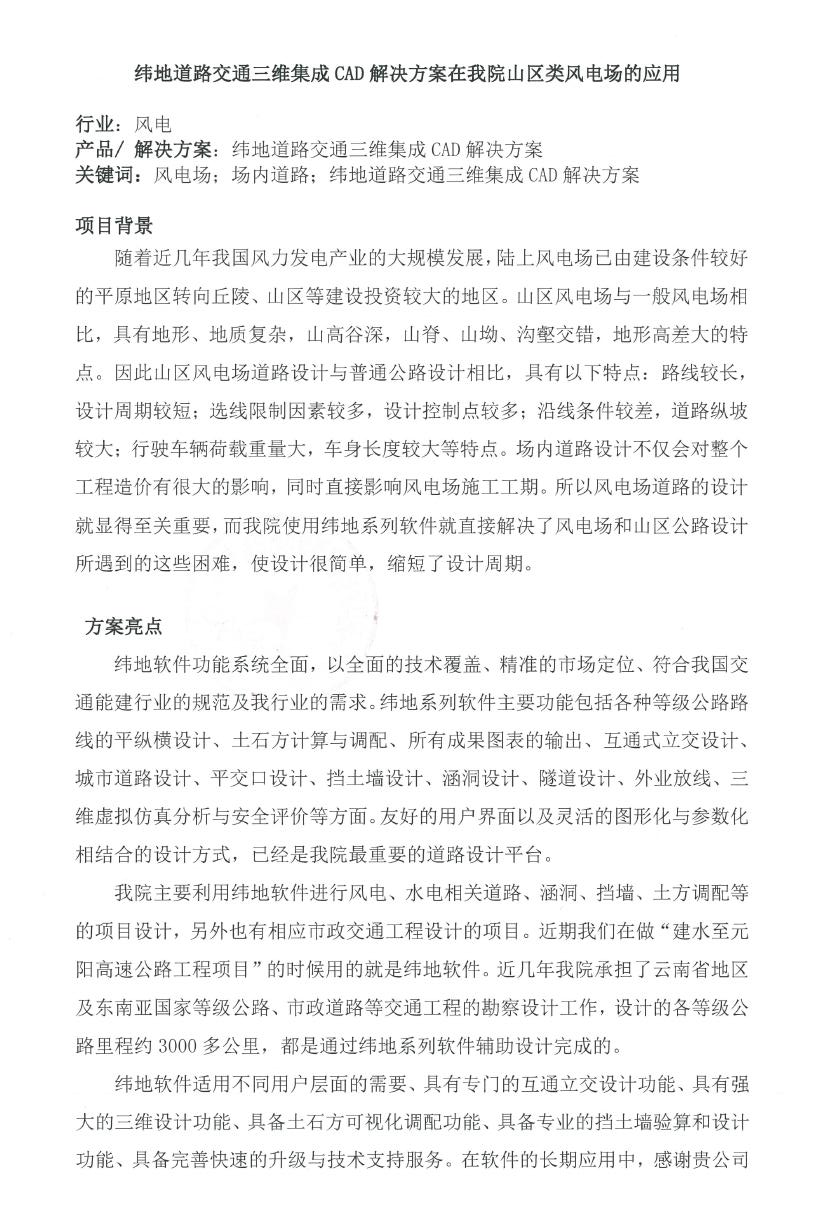 纬地道路交通三维集成 CAD 解决方案在我院山区类风电场的应用

行业：风电
产品/ 解决方案：纬地道路交通三维集成 CAD 解决方案
关键词：风电场；场内道路；纬地道路交通三维集成 CAD 解决方案

项目背景

随着近几年我国风力发电产业的大规模发展，陆上风电场已由建设条件较好的平原地区转向丘陵、山区等建设投资较大的地区。山区风电场与一般风电场相比，具有地形、地质复杂，山高谷深，山脊、山坳、沟壑交错，地形高差大的特点。因此山区风电场道路设计与普通公路设计相比，具有以下特点：路线较长，设计周期较短；选线限制因素较多，设计控制点较多；沿线条件较差，道路纵坡较大；行驶车辆荷载重量大，车身长度较大等特点。场内道路设计不仅会对整个工程造价有很大的影响，同时直接影响风电场施工工期。所以风电场道路的设计就显得至关重要，而我院使用纬地系列软件就直接解决了风电场和山区公路设计所遇到的这些困难，使设计很简单，缩短了设计周期。

方案亮点

纬地软件功能系统全面，以全面的技术覆盖、精准的市场定位、符合我国交通能建行业的规范及我行业的需求。纬地系列软件主要功能包括各种等级公路路线的平纵横设计、土石方计算与调配、所有成果图表的输出、互通式立交设计、城市道路设计、平交口设计、挡土墙设计、涵洞设计、隧道设计、外业放线、三维虚拟仿真分析与安全评价等方面。友好的用户界面以及灵活的图形化与参数化相结合的设计方式，已经是我院最重要的道路设计平台。

我院主要利用纬地软件进行风电、水电相关道路、涵洞、挡墙、土方调配等的项目设计，另外也有相应市政交通工程设计的项目。近期我们在做“建水至元阳高速公路工程项目”的时候用的就是纬地软件。近几年我院承担了云南省地区及东南亚国家等级公路、市政道路等交通工程的勘察设计工作，设计的各等级公路里程约 3000 多公里，都是通过纬地系列软件辅助设计完成的。

纬地软件适用不同用户层面的需要、具有专门的互通立交设计功能、具有强大的三维设计功能、具备土石方可视化调配功能、具备专业的挡土墙验算和设计功能、具备完善快速的升级与技术支持服务。在软件的长期应用中，感谢贵公司